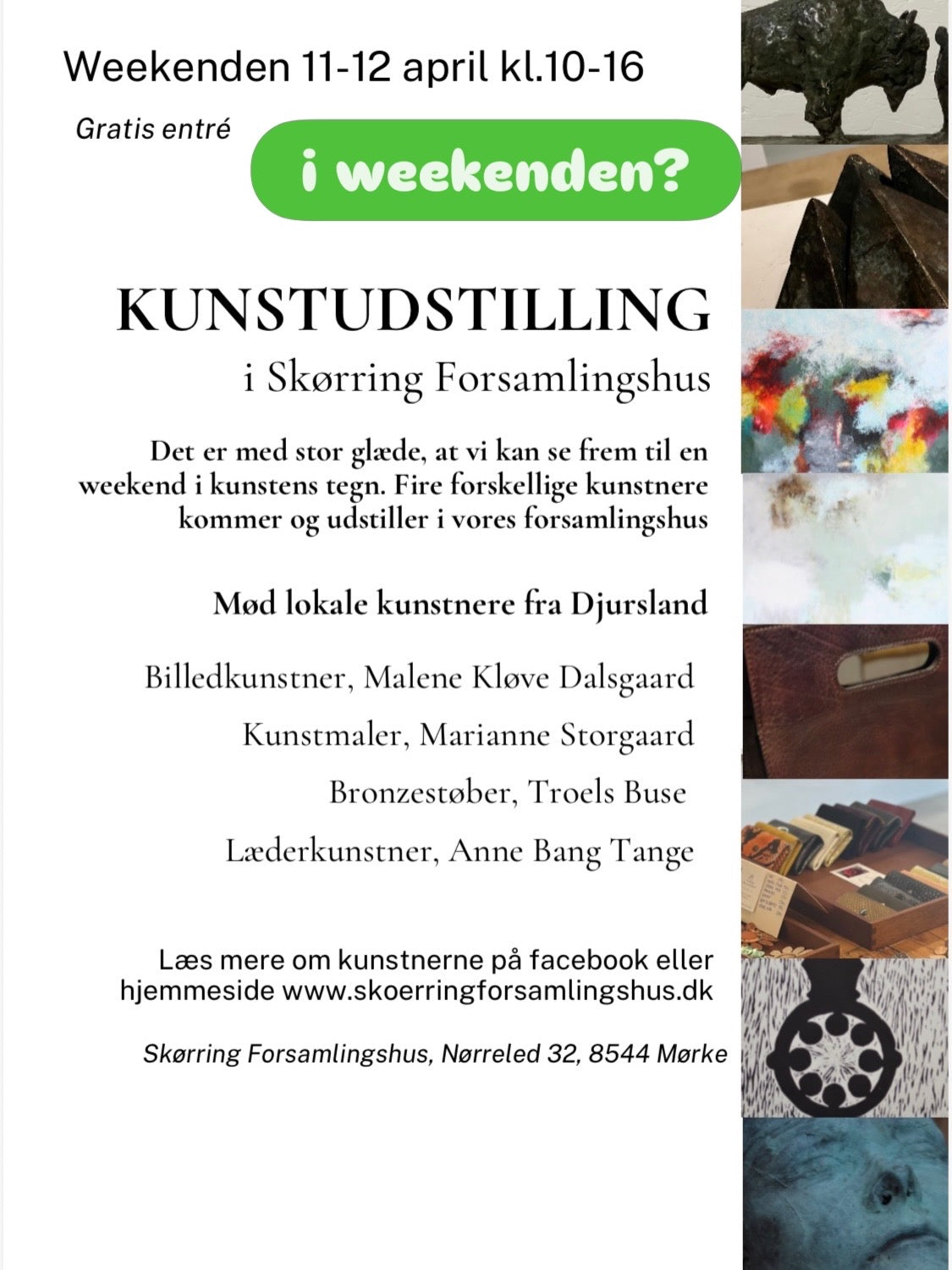 Weekenden 11-12 april kl.10-16

Gratis entré

i weekenden?

KUNSTUDSTILLING

i Skørring Forsamlingshus

Det er med stor glæde, at vi kan se frem til en weekend i kunstens tegn. Fire forskellige kunstnere kommer og udstiller i vores forsamlingshus

Mød lokale kunstnere fra Djursland

Billedkunstner, Malene Kløve Dalsgaard

Kunstmaler, Marianne Storgaard

Bronzestøber, Troels Buse

Læderkunstner, Anne Bang Tange

Læs mere om kunstnerne på facebook eller hjemmeside www.skoerringforsamlingshus.dk

Skørring Forsamlingshus, Nørreled 32, 8544 Mørke